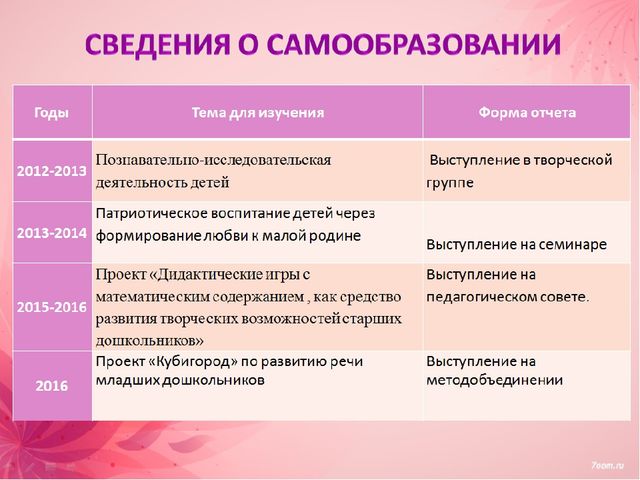 СВЕДЕНИЯ О САМООБРАЗОВАНИИ

| Годы | Тема для изучения | Форма отчета |
|---|---|---|
| 2012-2013 | Познавательно-исследовательская деятельность детей | Выступление в творческой группе |
| 2013-2014 | Патриотическое воспитание детей через формирование любви к малой родине | Выступление на семинаре |
| 2015-2016 | Проект «Дидактические игры с математическим содержанием , как средство развития творческих возможностей старших дошкольников» | Выступление на педагогическом совете. |
| 2016 | Проект «Кубигород» по развитию речи младших дошкольников | Выступление на методобъединении |

7oom.ru